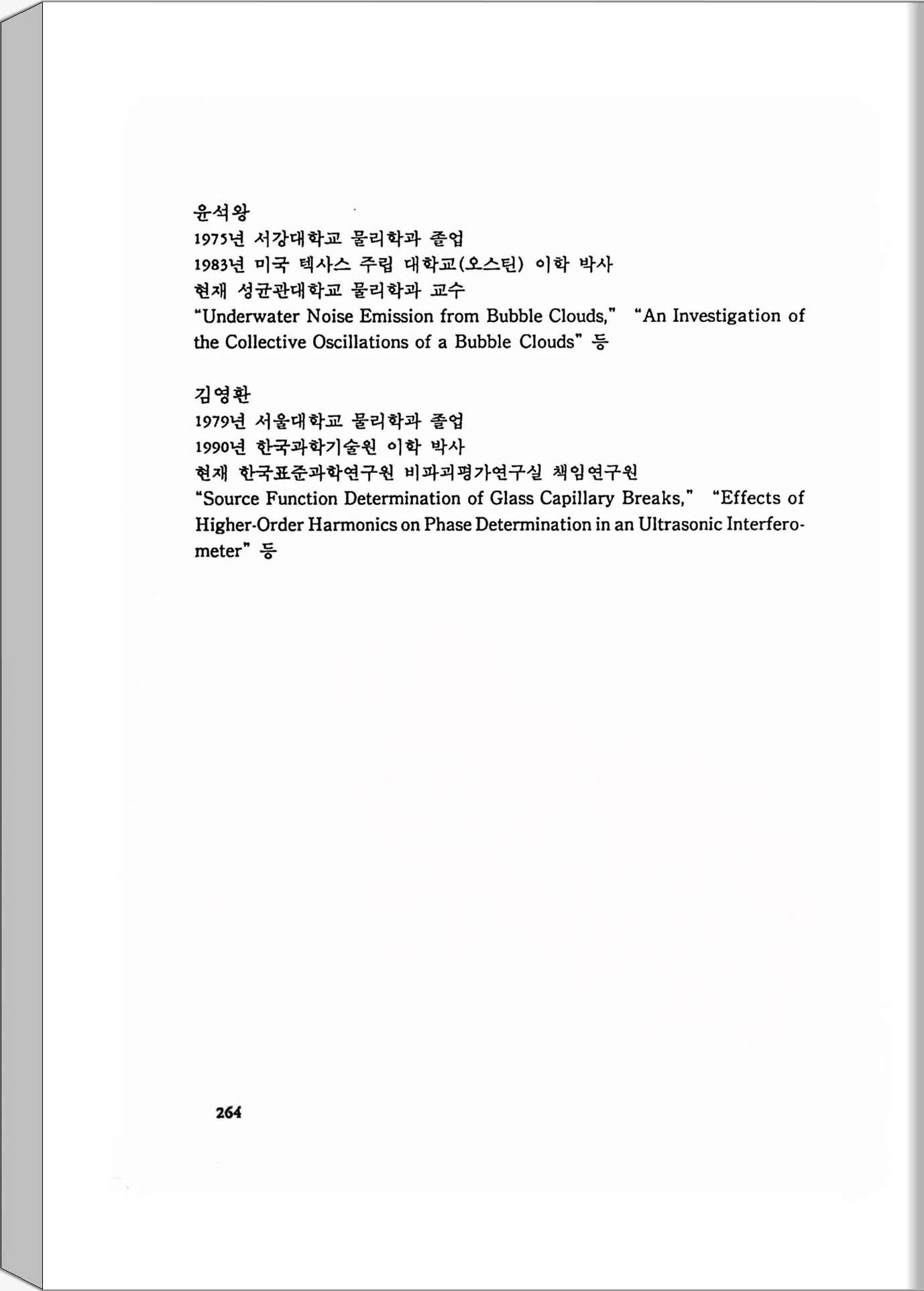 윤석왕
1975년 서강대학교 물리학과 졸업
1983년 미국 텍사스 주립 대학교(오스틴) 이학 박사
현재 성균관대학교 물리학과 교수
"Underwater Noise Emission from Bubble Clouds," "An Investigation of the Collective Oscillations of a Bubble Clouds" 등

김영환
1979년 서울대학교 물리학과 졸업
1990년 한국과학기술원 이학 박사
현재 한국표준과학연구원 비파괴평가연구실 책임연구원
"Source Function Determination of Glass Capillary Breaks," "Effects of Higher-Order Harmonics on Phase Determination in an Ultrasonic Interferometer" 등

264